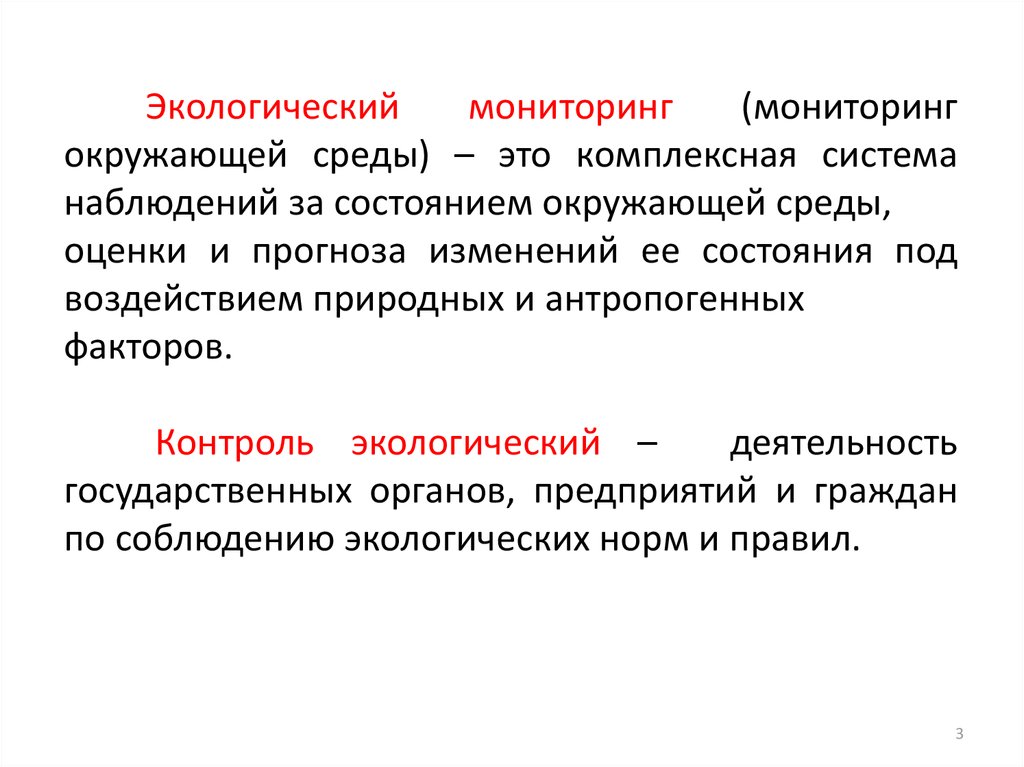 Экологический мониторинг (мониторинг окружающей среды) – это комплексная система наблюдений за состоянием окружающей среды, оценки и прогноза изменений ее состояния под воздействием природных и антропогенных факторов.

Контроль экологический – деятельность государственных органов, предприятий и граждан по соблюдению экологических норм и правил.

3